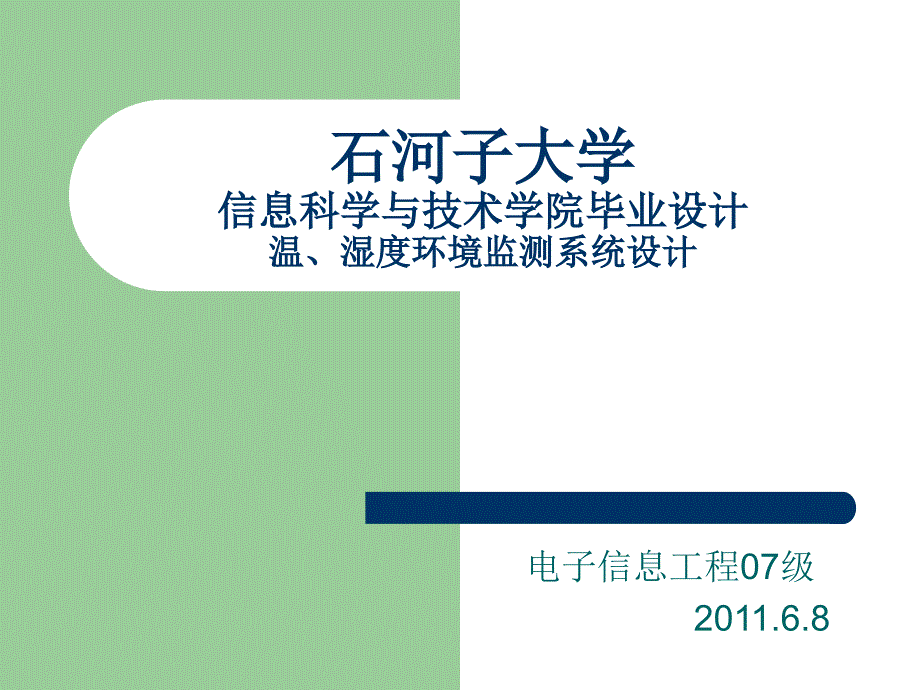 石河子大学
信息科学与技术学院毕业设计
温、湿度环境监测系统设计

电子信息工程07级
2011.6.8